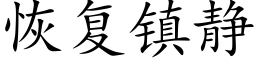 恢复镇静